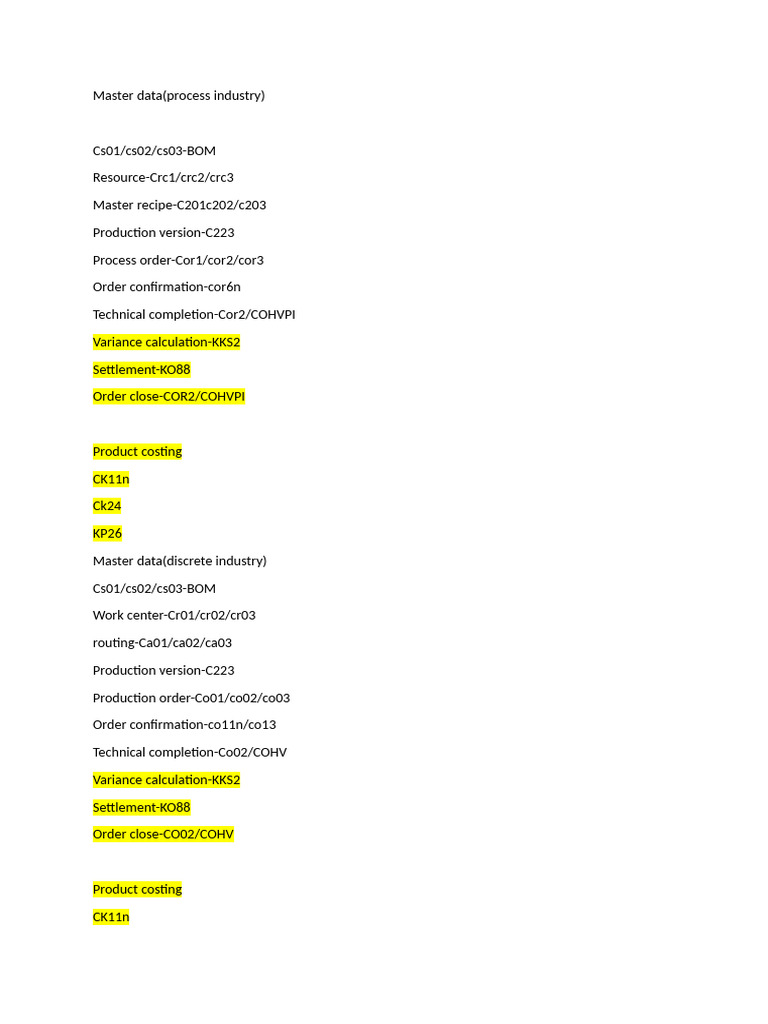 Master data(process industry)

Cs01/cs02/cs03-BOM

Resource-Crc1/crc2/crc3

Master recipe-C201c202/c203

Production version-C223

Process order-Cor1/cor2/cor3

Order confirmation-cor6n

Technical completion-Cor2/COHVPI

Variance calculation-KKS2

Settlement-KO88

Order close-COR2/COHVPI

Product costing

CK11n

Ck24

KP26

Master data(discrete industry)

Cs01/cs02/cs03-BOM

Work center-Cr01/cr02/cr03

routing-Ca01/ca02/ca03

Production version-C223

Production order-Co01/co02/co03

Order confirmation-co11n/co13

Technical completion-Co02/COHV

Variance calculation-KKS2

Settlement-KO88

Order close-CO02/COHV

Product costing

CK11n